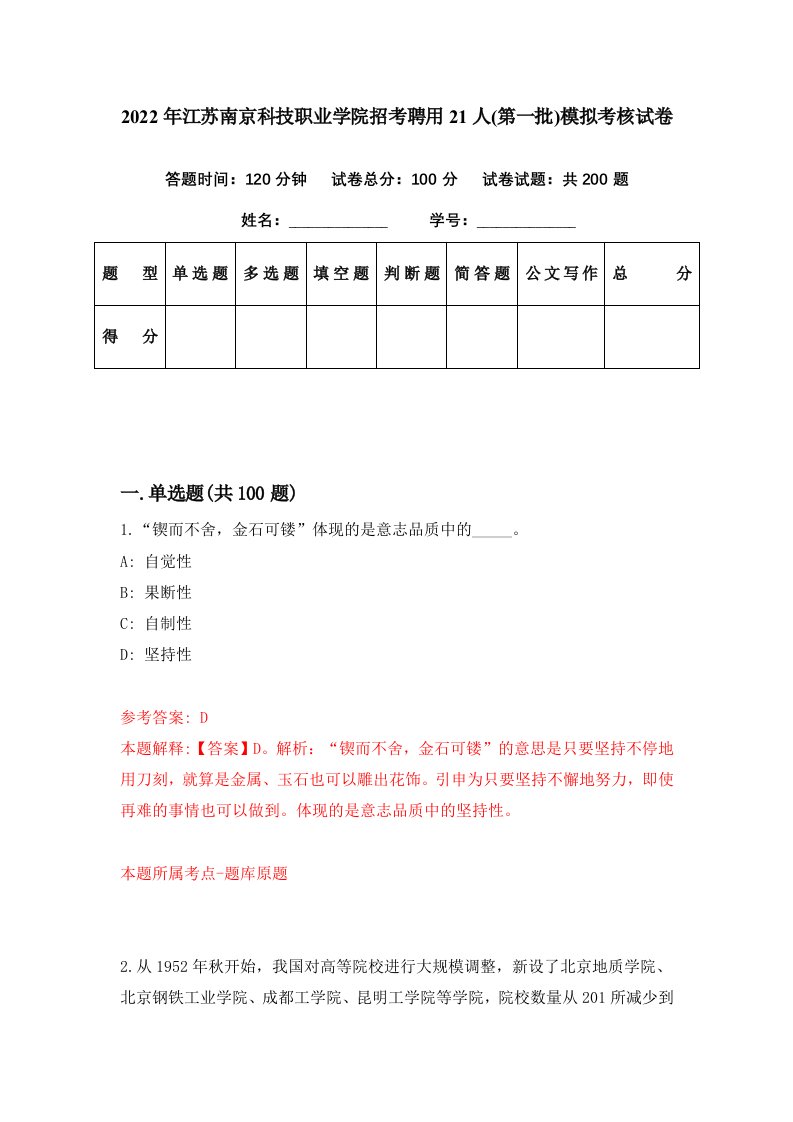 2022年江苏南京科技职业学院招考聘用21人(第一批)模拟考核试卷

答题时间：120分钟　试卷总分：100分　试卷试题：共200题

姓名：____________　学号：____________

| 题　型 | 单选题 | 多选题 | 填空题 | 判断题 | 简答题 | 公文写作 | 总　分 |
|---|---|---|---|---|---|---|---|
| 得　分 | | | | | | | |

一.单选题(共100题)

1.“锲而不舍，金石可镂”体现的是意志品质中的_____。

A: 自觉性

B: 果断性

C: 自制性

D: 坚持性

参考答案: D

本题解释:【答案】D。解析：“锲而不舍，金石可镂”的意思是只要坚持不停地用刀刻，就算是金属、玉石也可以雕出花饰。引申为只要坚持不懈地努力，即使再难的事情也可以做到。体现的是意志品质中的坚持性。

本题所属考点-题库原题

2.从1952年秋开始，我国对高等院校进行大规模调整，新设了北京地质学院、北京钢铁工业学院、成都工学院、昆明工学院等学院，院校数量从201所减少到